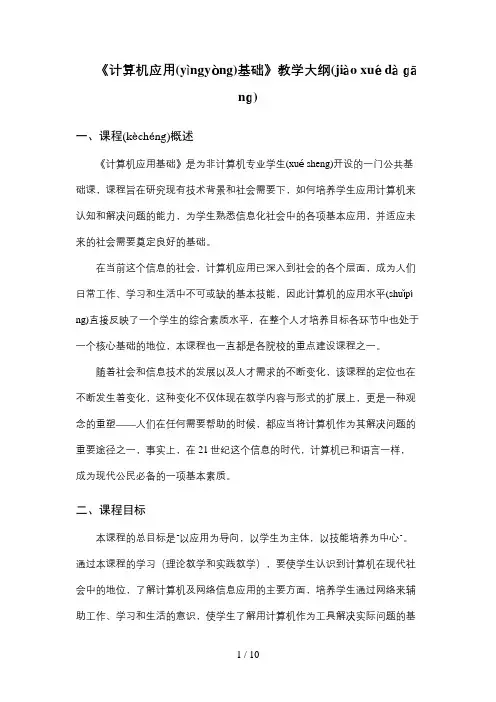 《计算机应用(yìngyòng)基础》教学大纲(jiào xué dà gāng)

一、课程(kèchéng)概述

《计算机应用基础》是为非计算机专业学生(xué sheng)开设的一门公共基础课，课程旨在研究现有技术背景和社会需要下，如何培养学生应用计算机来认知和解决问题的能力，为学生熟悉信息化社会中的各项基本应用，并适应未来的社会需要奠定良好的基础。

在当前这个信息的社会，计算机应用已深入到社会的各个层面，成为人们日常工作、学习和生活中不可或缺的基本技能，因此计算机的应用水平(shuǐpíng)直接反映了一个学生的综合素质水平，在整个人才培养目标各环节中也处于一个核心基础的地位，本课程也一直都是各院校的重点建设课程之一。

随着社会和信息技术的发展以及人才需求的不断变化，该课程的定位也在不断发生着变化，这种变化不仅体现在教学内容与形式的扩展上，更是一种观念的重塑——人们在任何需要帮助的时候，都应当将计算机作为其解决问题的重要途径之一，事实上，在 21 世纪这个信息的时代，计算机已和语言一样，成为现代公民必备的一项基本素质。

二、课程目标

本课程的总目标是"以应用为导向，以学生为主体，以技能培养为中心"。通过本课程的学习（理论教学和实践教学），要使学生认识到计算机在现代社会中的地位，了解计算机及网络信息应用的主要方面，培养学生通过网络来辅助工作、学习和生活的意识，使学生了解用计算机作为工具解决实际问题的基

1 / 10